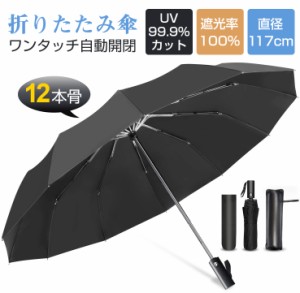 折りたたみ傘
ワンタッチ自動開閉

UV
99.9%
カット

遮光率
100%

直径
117cm

12本骨